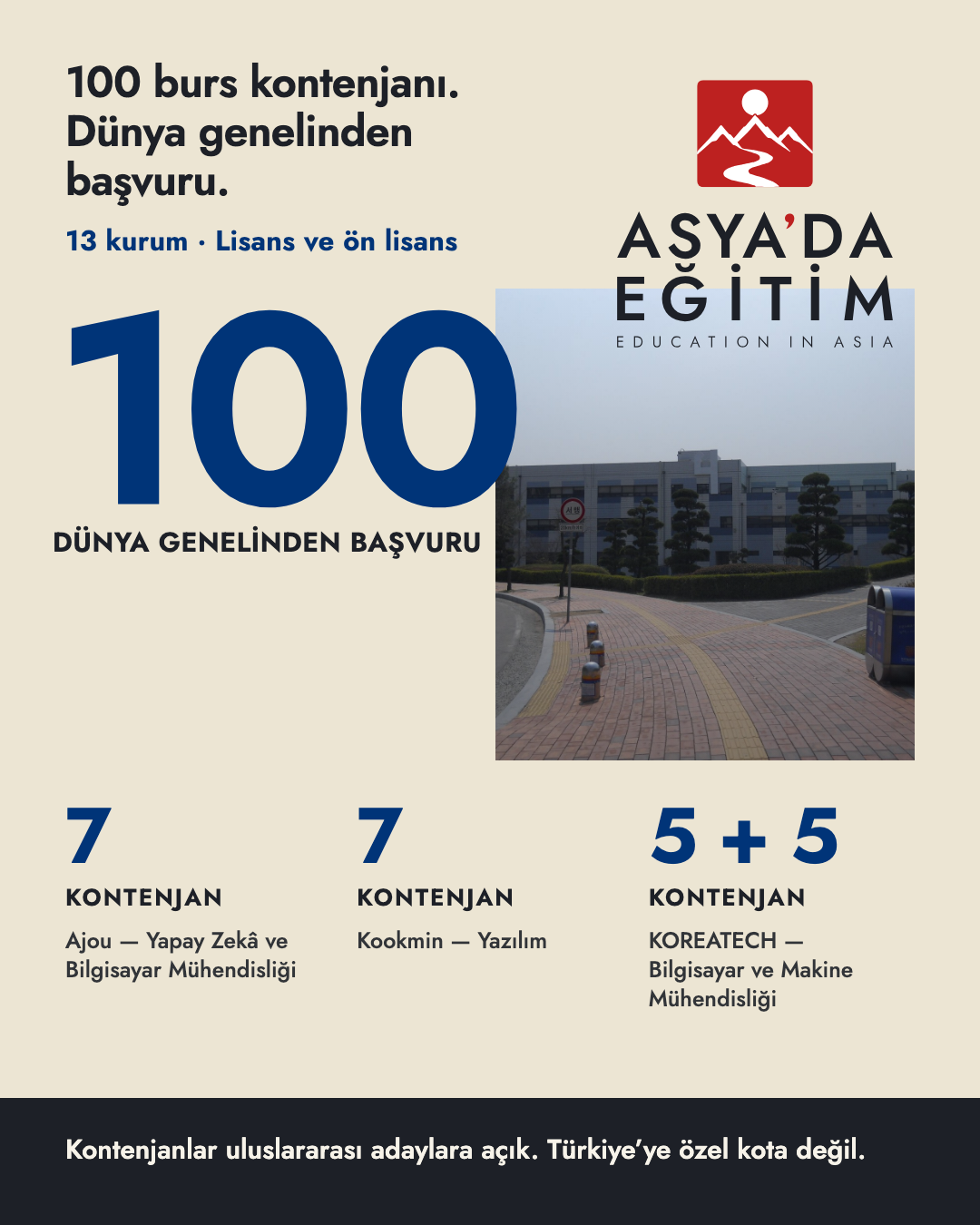 100 burs kontenjanı. Dünya genelinden başvuru.

13 kurum · Lisans ve ön lisans

ASYA'DA
EĞİTİM
EDUCATION IN ASIA

100

DÜNYA GENELİNDEN BAŞVURU

7
KONTENJAN
Ajou — Yapay Zekâ ve Bilgisayar Mühendisliği

7
KONTENJAN
Kookmin — Yazılım

5 + 5
KONTENJAN
KOREATECH — Bilgisayar ve Makine Mühendisliği

Kontenjanlar uluslararası adaylara açık. Türkiye'ye özel kota değil.